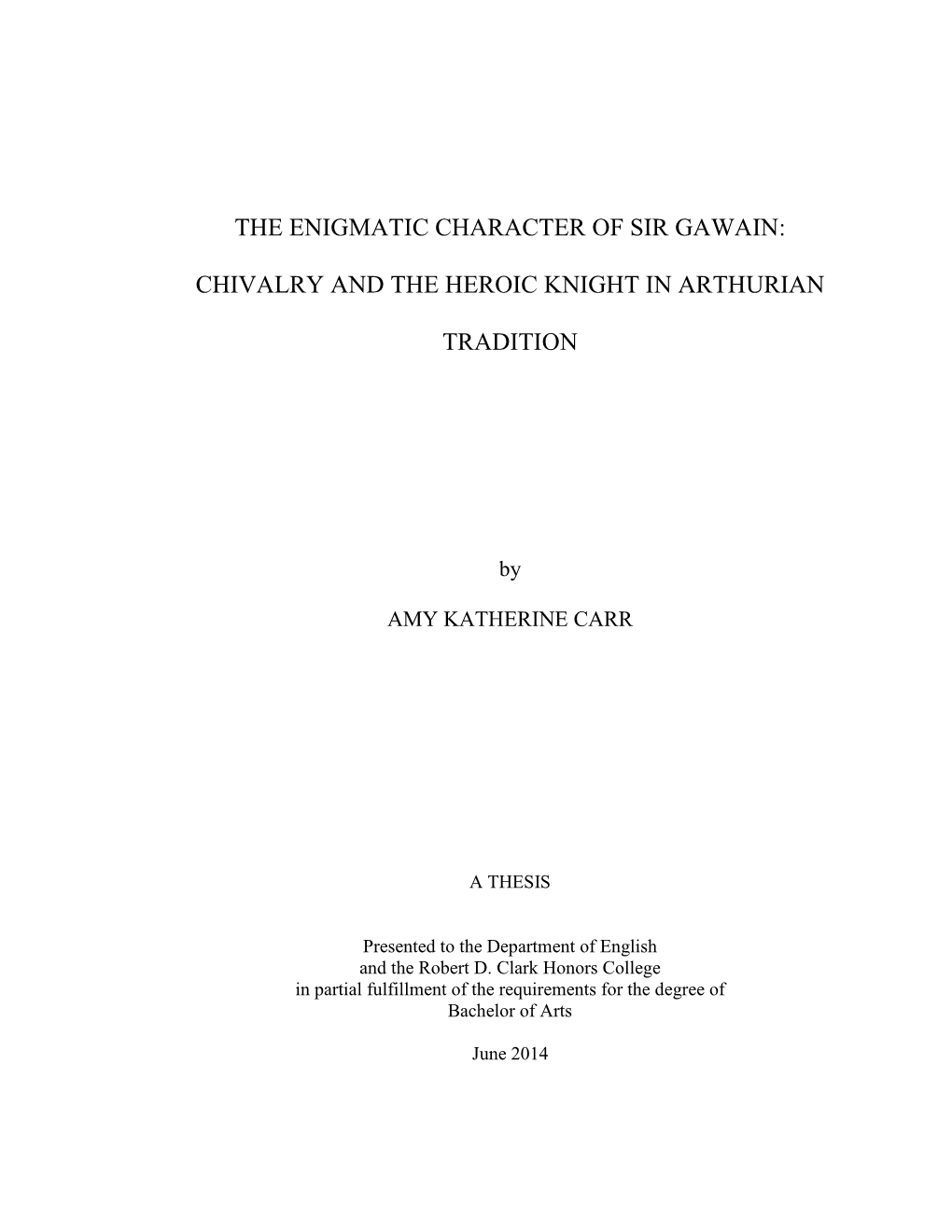 THE ENIGMATIC CHARACTER OF SIR GAWAIN:

CHIVALRY AND THE HEROIC KNIGHT IN ARTHURIAN

TRADITION

by

AMY KATHERINE CARR

A THESIS

Presented to the Department of English and the Robert D. Clark Honors College in partial fulfillment of the requirements for the degree of Bachelor of Arts

June 2014